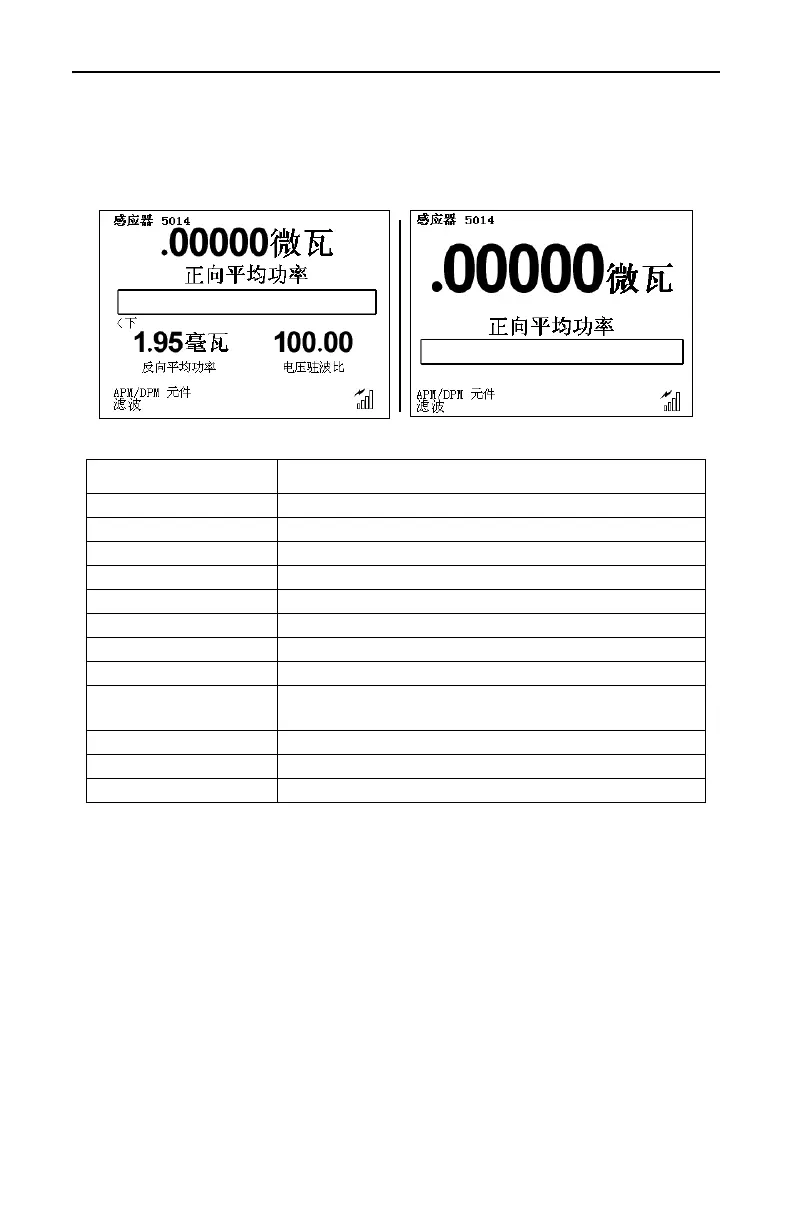 感应器 5014
.00000微瓦
正向平均功率
<下
1.95毫瓦
反向平均功率
100.00
电压驻波比
APM/DPM 元件
滤波

感应器 5014
.00000微瓦
正向平均功率
APM/DPM 元件
滤波